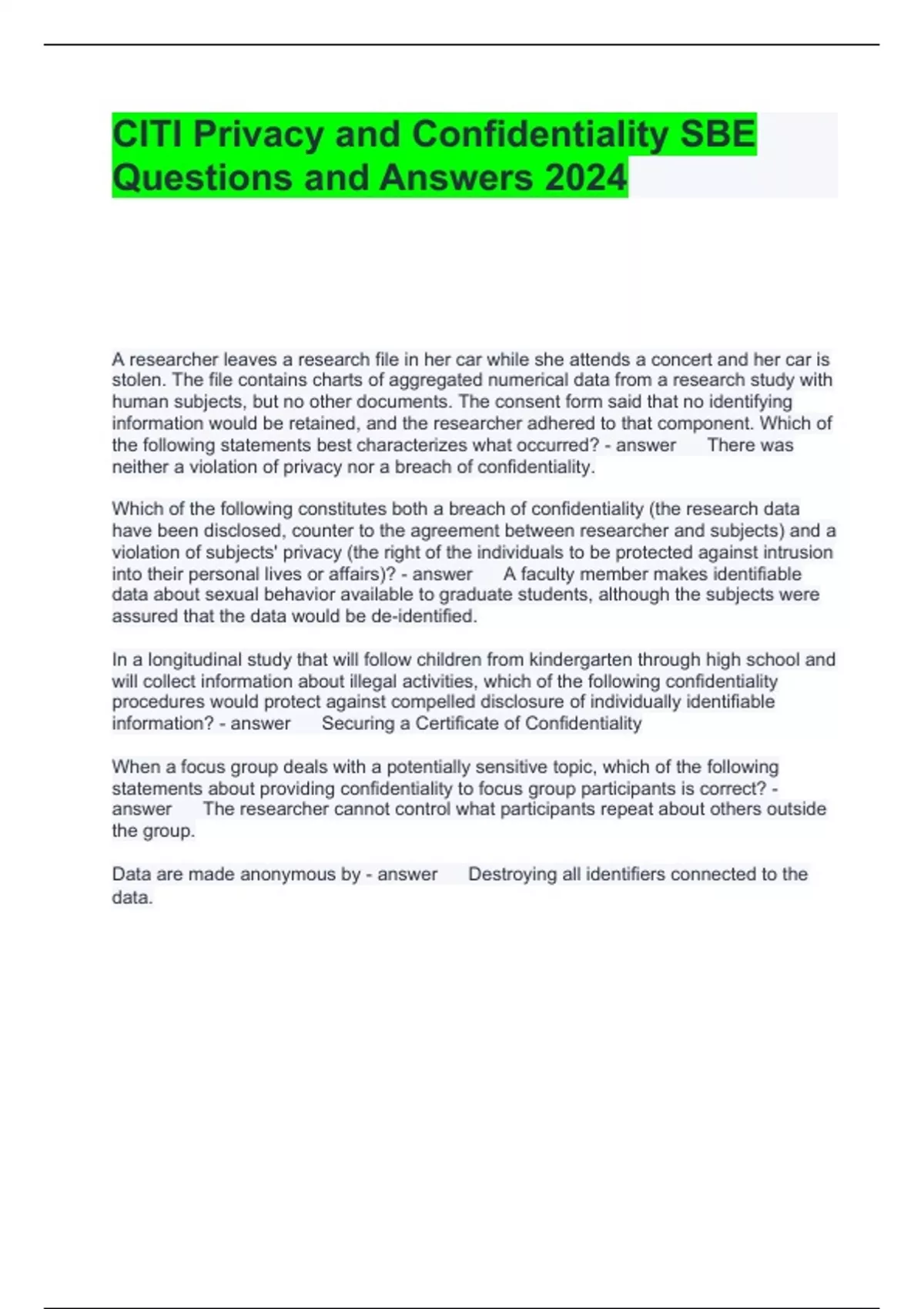 CITI Privacy and Confidentiality SBE Questions and Answers 2024

A researcher leaves a research file in her car while she attends a concert and her car is stolen. The file contains charts of aggregated numerical data from a research study with human subjects, but no other documents. The consent form said that no identifying information would be retained, and the researcher adhered to that component. Which of the following statements best characterizes what occurred? - answer There was neither a violation of privacy nor a breach of confidentiality.

Which of the following constitutes both a breach of confidentiality (the research data have been disclosed, counter to the agreement between researcher and subjects) and a violation of subjects' privacy (the right of the individuals to be protected against intrusion into their personal lives or affairs)? - answer A faculty member makes identifiable data about sexual behavior available to graduate students, although the subjects were assured that the data would be de-identified.

In a longitudinal study that will follow children from kindergarten through high school and will collect information about illegal activities, which of the following confidentiality procedures would protect against compelled disclosure of individually identifiable information? - answer Securing a Certificate of Confidentiality

When a focus group deals with a potentially sensitive topic, which of the following statements about providing confidentiality to focus group participants is correct? - answer The researcher cannot control what participants repeat about others outside the group.

Data are made anonymous by - answer Destroying all identifiers connected to the data.